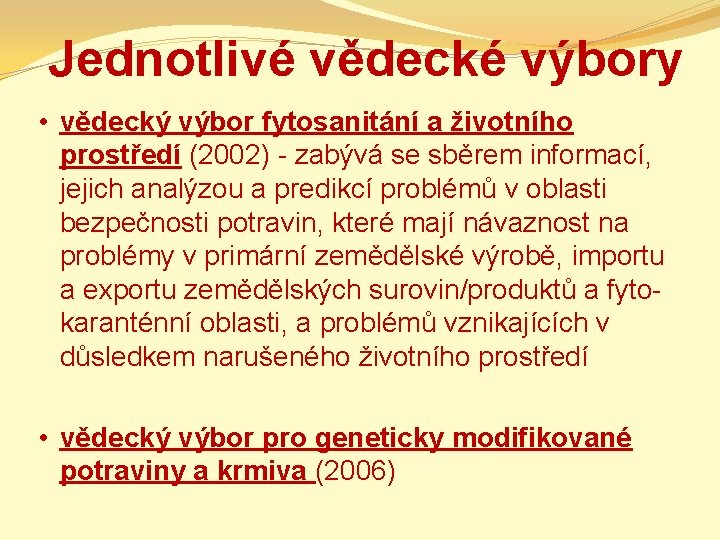 Jednotlivé vědecké výbory

• vědecký výbor fytosanitání a životního prostředí (2002) - zabývá se sběrem informací, jejich analýzou a predikcí problémů v oblasti bezpečnosti potravin, které mají návaznost na problémy v primární zemědělské výrobě, importu a exportu zemědělských surovin/produktů a fytokaranténní oblasti, a problémů vznikajících v důsledkem narušeného životního prostředí

• vědecký výbor pro geneticky modifikované potraviny a krmiva (2006)